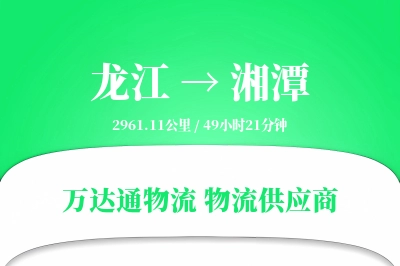 龙江 → 湘潭

2961.11公里 / 49小时21分钟

万达通物流 物流供应商